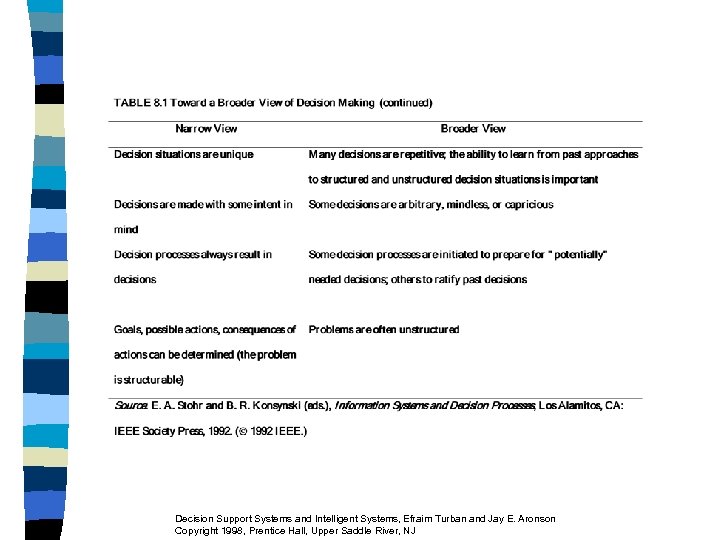 TABLE 8.1 Toward a Broader View of Decision Making (continued)

| Narrow View | Broader View |
|---|---|
| Decision situations are unique | Many decisions are repetitive; the ability to learn from past approaches to structured and unstructured decision situations is important |
| Decisions are made with some intent in mind | Some decisions are arbitrary, mindless, or capricious |
| Decision processes always result in decisions | Some decision processes are initiated to prepare for "potentially" needed decisions; others to ratify past decisions |
| Goals, possible actions, consequences of actions can be determined (the problem is structurable) | Problems are often unstructured |

Source: E. A. Stohr and B. R. Konsynski (eds.), Information Systems and Decision Processes, Los Alamitos, CA: IEEE Society Press, 1992. (© 1992 IEEE.)

Decision Support Systems and Intelligent Systems, Efraim Turban and Jay E. Aronson
Copyright 1998, Prentice Hall, Upper Saddle River, NJ